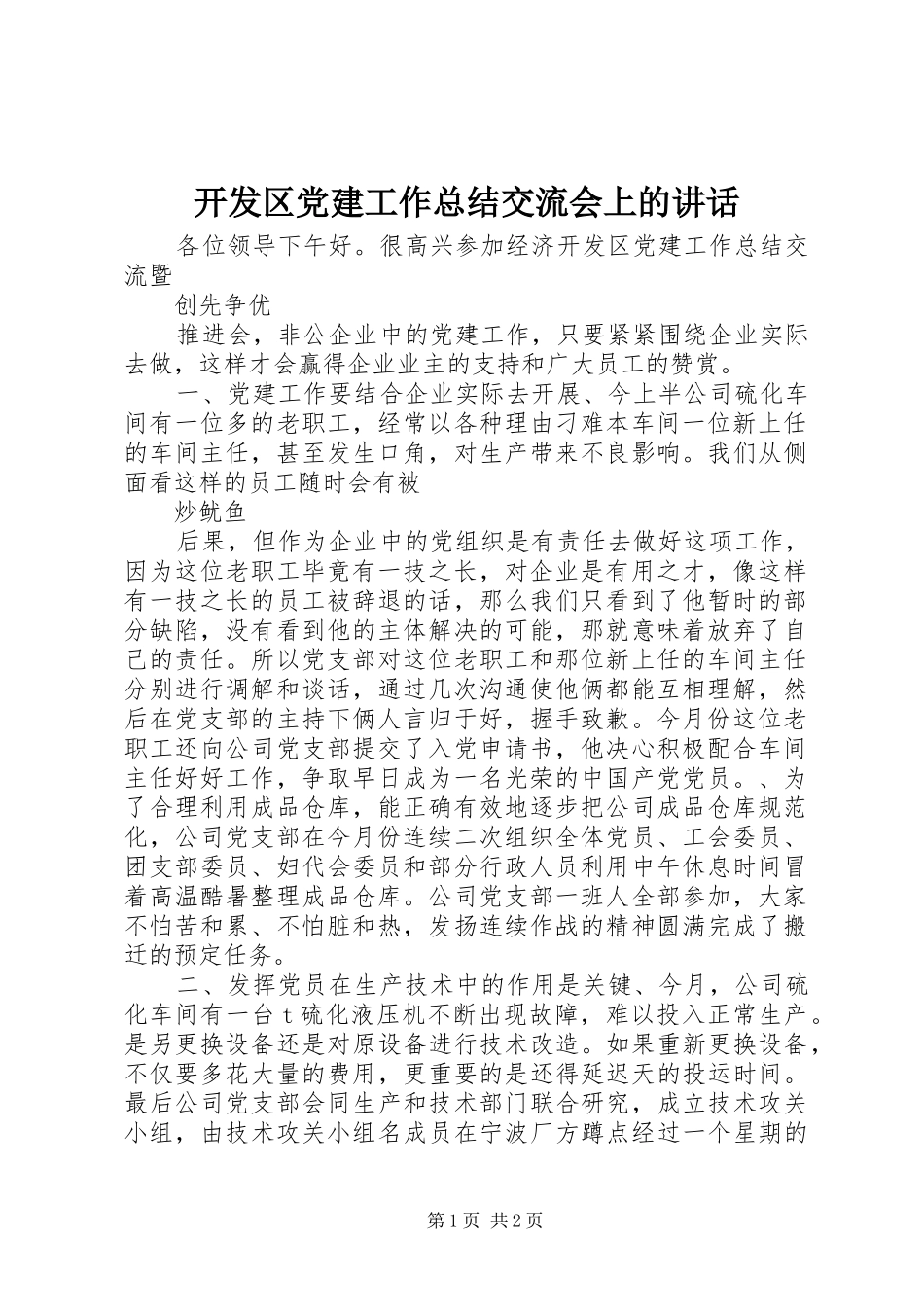 开发区党建工作总结交流会上的讲话

各位领导下午好。很高兴参加经济开发区党建工作总结交流暨

创先争优

推进会，非公企业中的党建工作，只要紧紧围绕企业实际去做，这样才会赢得企业业主的支持和广大员工的赞赏。

一、党建工作要结合企业实际去开展、今上半公司硫化车间有一位多的老职工，经常以各种理由刁难本车间一位新上任的车间主任，甚至发生口角，对生产带来不良影响。我们从侧面看这样的员工随时会有被

炒鱿鱼

后果，但作为企业中的党组织是有责任去做好这项工作，因为这位老职工毕竟有一技之长，对企业是有用之才，像这样有一技之长的员工被辞退的话，那么我们只看到了他暂时的部分缺陷，没有看到他的主体解决的可能，那就意味着放弃了自己的责任。所以党支部对这位老职工和那位新上任的车间主任分别进行调解和谈话，通过几次沟通使他俩都能互相理解，然后在党支部的主持下俩人言归于好，握手致歉。今月份这位老职工还向公司党支部提交了入党申请书，他决心积极配合车间主任好好工作，争取早日成为一名光荣的中国产党党员。、为了合理利用成品仓库，能正确有效地逐步把公司成品仓库规范化，公司党支部在今月份连续二次组织全体党员、工会委员、团支部委员、妇代会委员和部分行政人员利用中午休息时间冒着高温酷暑整理成品仓库。公司党支部一班人全部参加，大家不怕苦和累、不怕脏和热，发扬连续作战的精神圆满完成了搬迁的预定任务。

二、发挥党员在生产技术中的作用是关键、今月，公司硫化车间有一台t硫化液压机不断出现故障，难以投入正常生产。是另更换设备还是对原设备进行技术改造。如果重新更换设备，不仅要多花大量的费用，更重要的是还得延迟天的投运时间。最后公司党支部会同生产和技术部门联合研究，成立技术攻关小组，由技术攻关小组名成员在宁波厂方蹲点经过一个星期的

第1页 共2页